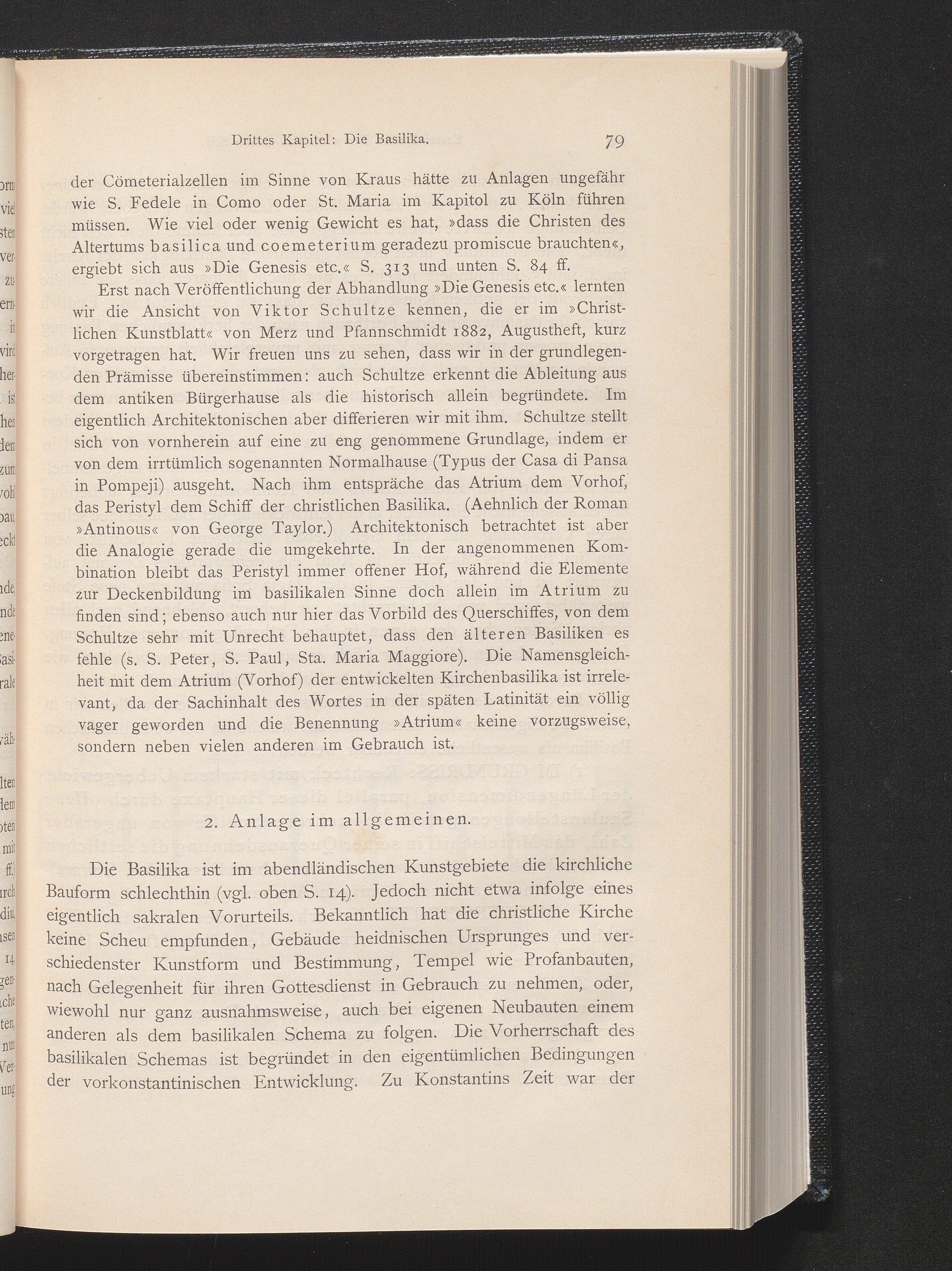 Drittes Kapitel: Die Basilika. 79

der Cömeterialzellen im Sinne von Kraus hätte zu Anlagen ungefähr wie S. Fedele in Como oder St. Maria im Kapitol zu Köln führen müssen. Wie viel oder wenig Gewicht es hat, »dass die Christen des Altertums basilica und coemeterium geradezu promiscue brauchten«, ergiebt sich aus »Die Genesis etc.« S. 313 und unten S. 84 ff.

Erst nach Veröffentlichung der Abhandlung »Die Genesis etc.« lernten wir die Ansicht von Viktor Schultze kennen, die er im »Christlichen Kunstblatt« von Merz und Pfannschmidt 1882, Augustheft, kurz vorgetragen hat. Wir freuen uns zu sehen, dass wir in der grundlegenden Prämisse übereinstimmen: auch Schultze erkennt die Ableitung aus dem antiken Bürgerhause als die historisch allein begründete. Im eigentlich Architektonischen aber differieren wir mit ihm. Schultze stellt sich von vornherein auf eine zu eng genommene Grundlage, indem er von dem irrtümlich sogenannten Normalhause (Typus der Casa di Pansa in Pompeji) ausgeht. Nach ihm entspräche das Atrium dem Vorhof, das Peristyl dem Schiff der christlichen Basilika. (Aehnlich der Roman »Antinous« von George Taylor.) Architektonisch betrachtet ist aber die Analogie gerade die umgekehrte. In der angenommenen Kombination bleibt das Peristyl immer offener Hof, während die Elemente zur Deckenbildung im basilikalen Sinne doch allein im Atrium zu finden sind; ebenso auch nur hier das Vorbild des Querschiffes, von dem Schultze sehr mit Unrecht behauptet, dass den älteren Basiliken es fehle (s. S. Peter, S. Paul, Sta. Maria Maggiore). Die Namensgleichheit mit dem Atrium (Vorhof) der entwickelten Kirchenbasilika ist irrelevant, da der Sachinhalt des Wortes in der späten Latinität ein völlig vager geworden und die Benennung »Atrium« keine vorzugsweise, sondern neben vielen anderen im Gebrauch ist.

2. Anlage im allgemeinen.

Die Basilika ist im abendländischen Kunstgebiete die kirchliche Bauform schlechthin (vgl. oben S. 14). Jedoch nicht etwa infolge eines eigentlich sakralen Vorurteils. Bekanntlich hat die christliche Kirche keine Scheu empfunden, Gebäude heidnischen Ursprunges und verschiedenster Kunstform und Bestimmung, Tempel wie Profanbauten, nach Gelegenheit für ihren Gottesdienst in Gebrauch zu nehmen, oder, wiewohl nur ganz ausnahmsweise, auch bei eigenen Neubauten einem anderen als dem basilikalen Schema zu folgen. Die Vorherrschaft des basilikalen Schemas ist begründet in den eigentümlichen Bedingungen der vorkonstantinischen Entwicklung. Zu Konstantins Zeit war der